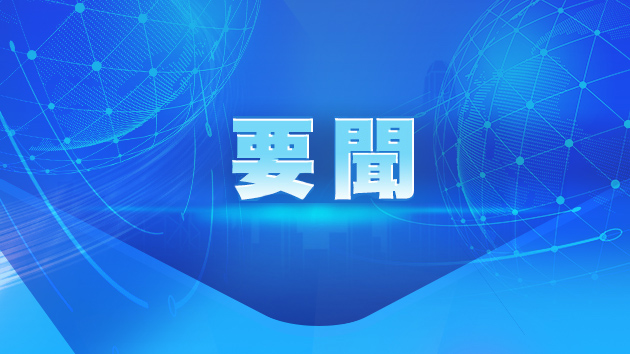 要聞